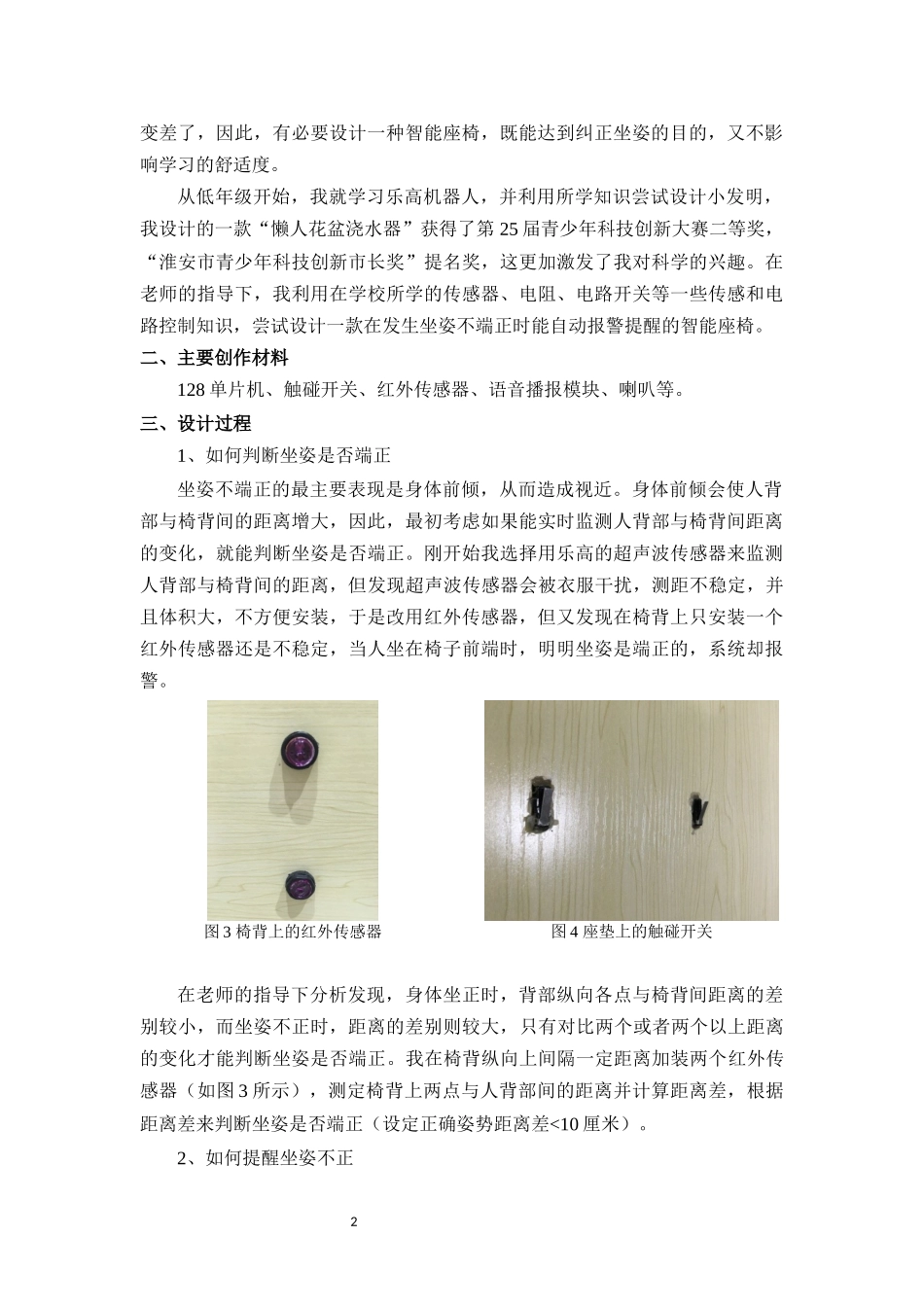 变差了，因此，有必要设计一种智能座椅，既能达到纠正坐姿的目的，又不影响学习的舒适度。

从低年级开始，我就学习乐高机器人，并利用所学知识尝试设计小发明，我设计的一款“懒人花盆浇水器”获得了第25届青少年科技创新大赛二等奖，“淮安市青少年科技创新市长奖”提名奖，这更加激发了我对科学的兴趣。在老师的指导下，我利用在学校所学的传感器、电阻、电路开关等一些传感和电路控制知识，尝试设计一款在发生坐姿不端正时能自动报警提醒的智能座椅。

二、主要创作材料

128单片机、触碰开关、红外传感器、语音播报模块、喇叭等。

三、设计过程

1、如何判断坐姿是否端正

坐姿不端正的最主要表现是身体前倾，从而造成视近。身体前倾会使人背部与椅背间的距离增大，因此，最初考虑如果能实时监测人背部与椅背间距离的变化，就能判断坐姿是否端正。刚开始我选择用乐高的超声波传感器来监测人背部与椅背间的距离，但发现超声波传感器会被衣服干扰，测距不稳定，并且体积大，不方便安装，于是改用红外传感器，但又发现在椅背上只安装一个红外传感器还是不稳定，当人坐在椅子前端时，明明坐姿是端正的，系统却报警。

图3 椅背上的红外传感器

图4 座垫上的触碰开关

在老师的指导下分析发现，身体坐正时，背部纵向各点与椅背间距离的差别较小，而坐姿不正时，距离的差别则较大，只有对比两个或者两个以上距离的变化才能判断坐姿是否端正。我在椅背纵向上间隔一定距离加装两个红外传感器（如图3所示），测定椅背上两点与人背部间的距离并计算距离差，根据距离差来判断坐姿是否端正（设定正确姿势距离差<10厘米）。

2、如何提醒坐姿不正

2